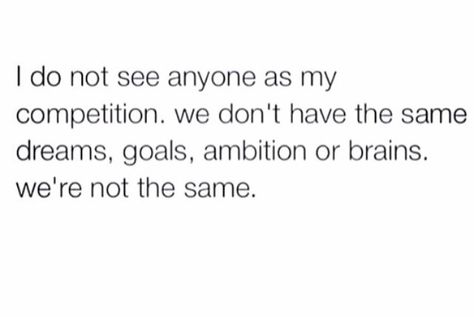 I do not see anyone as my competition. we don't have the same dreams, goals, ambition or brains. we're not the same.